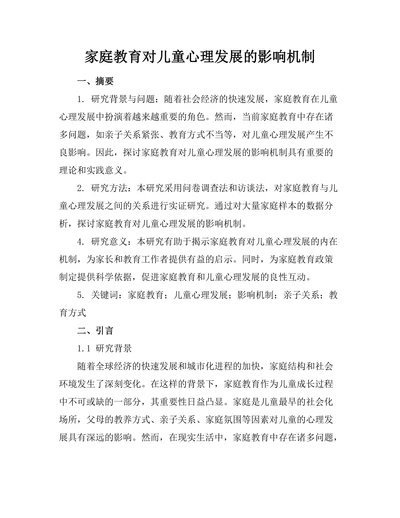 家庭教育对儿童心理发展的影响机制

一、摘要

1. 研究背景与问题：随着社会经济的快速发展，家庭教育在儿童心理发展中扮演着越来越重要的角色。然而，当前家庭教育中存在诸多问题，如亲子关系紧张、教育方式不当等，对儿童心理发展产生不良影响。因此，探讨家庭教育对儿童心理发展的影响机制具有重要的理论和实践意义。

2. 研究方法：本研究采用问卷调查法和访谈法，对家庭教育与儿童心理发展之间的关系进行实证研究。通过对大量家庭样本的数据分析，探讨家庭教育对儿童心理发展的影响机制。

4. 研究意义：本研究有助于揭示家庭教育对儿童心理发展的内在机制，为家长和教育工作者提供有益的启示。同时，为家庭教育政策制定提供科学依据，促进家庭教育和儿童心理发展的良性互动。

5. 关键词：家庭教育；儿童心理发展；影响机制；亲子关系；教育方式

二、引言

1.1 研究背景

随着全球经济的快速发展和城市化进程的加快，家庭结构和社会环境发生了深刻变化。在这样的背景下，家庭教育作为儿童成长过程中不可或缺的一部分，其重要性日益凸显。家庭是儿童最早的社会化场所，父母的教养方式、亲子关系、家庭氛围等因素对儿童的心理发展具有深远的影响。然而，在现实生活中，家庭教育中存在诸多问题，